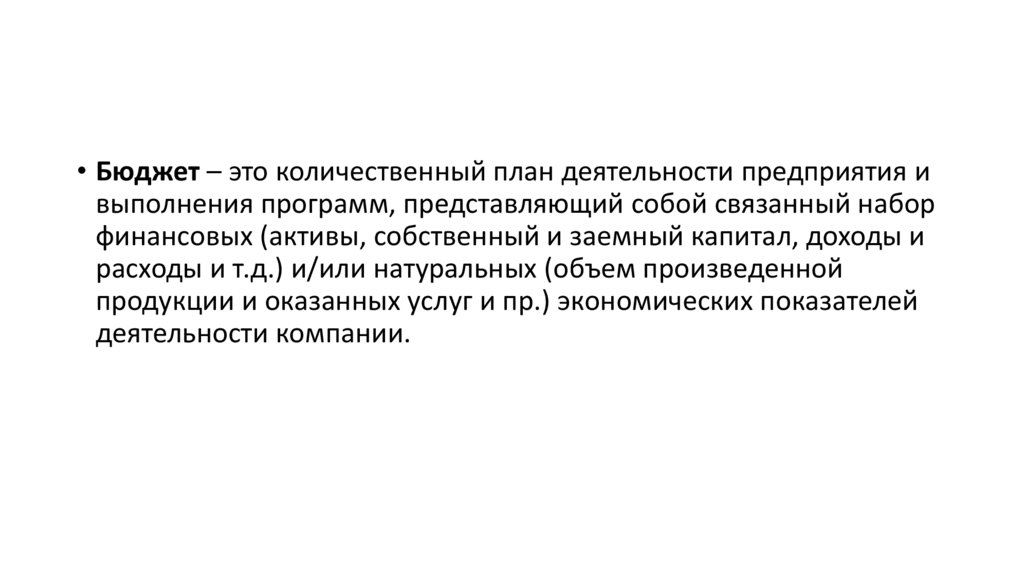 • Бюджет – это количественный план деятельности предприятия и выполнения программ, представляющий собой связанный набор финансовых (активы, собственный и заемный капитал, доходы и расходы и т.д.) и/или натуральных (объем произведенной продукции и оказанных услуг и пр.) экономических показателей деятельности компании.